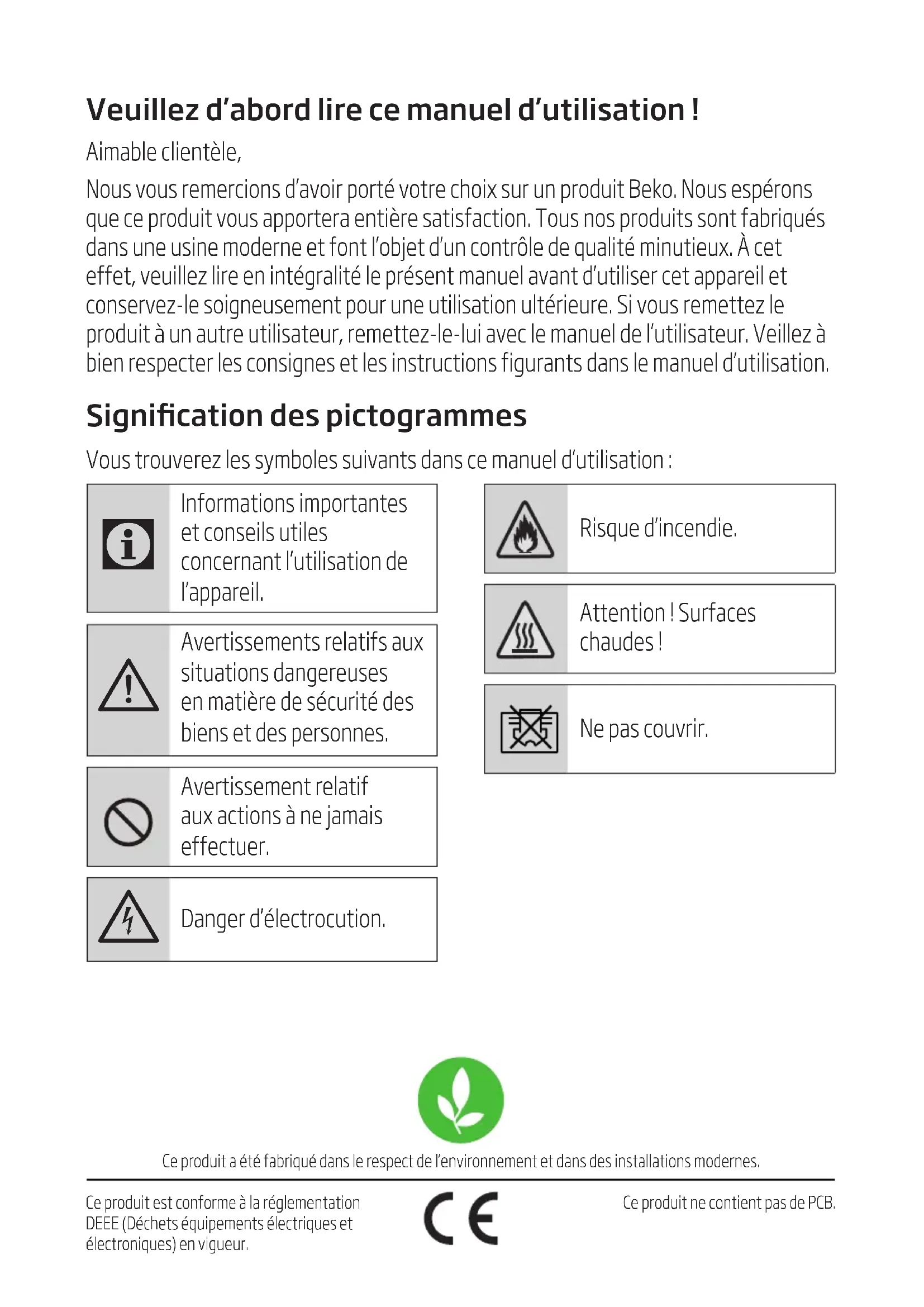 Veuillez d'abord lire ce manuel d'utilisation !

Aimable clientèle,

Nous vous remercions d'avoir porté votre choix sur un produit Beko. Nous espérons que ce produit vous apportera entière satisfaction. Tous nos produits sont fabriqués dans une usine moderne et font l'objet d'un contrôle de qualité minutieux. À cet effet, veuillez lire en intégralité le présent manuel avant d'utiliser cet appareil et conservez-le soigneusement pour une utilisation ultérieure. Si vous remettez le produit à un autre utilisateur, remettez-le-lui avec le manuel de l'utilisateur. Veillez à bien respecter les consignes et les instructions figurants dans le manuel d'utilisation.

Signification des pictogrammes

Vous trouverez les symboles suivants dans ce manuel d'utilisation :

Informations importantes et conseils utiles concernant l'utilisation de l'appareil.

Avertissements relatifs aux situations dangereuses en matière de sécurité des biens et des personnes.

Avertissement relatif aux actions à ne jamais effectuer.

Danger d'électrocution.

Risque d'incendie.

Attention ! Surfaces chaudes !

Ne pas couvrir.

Ce produit a été fabriqué dans le respect de l'environnement et dans des installations modernes.

Ce produit est conforme à la réglementation DEEE (Déchets équipements électriques et électroniques) en vigueur.

CE

Ce produit ne contient pas de PCB.